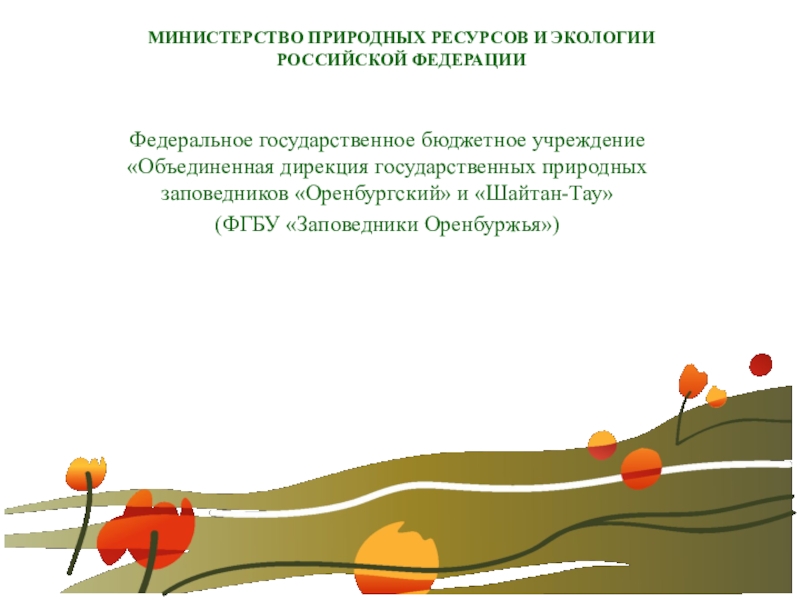 МИНИСТЕРСТВО ПРИРОДНЫХ РЕСУРСОВ И ЭКОЛОГИИ РОССИЙСКОЙ ФЕДЕРАЦИИ

Федеральное государственное бюджетное учреждение «Объединенная дирекция государственных природных заповедников «Оренбургский» и «Шайтан-Тау»
(ФГБУ «Заповедники Оренбуржья»)